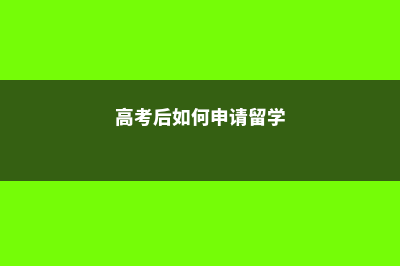 高考后如何申请留学